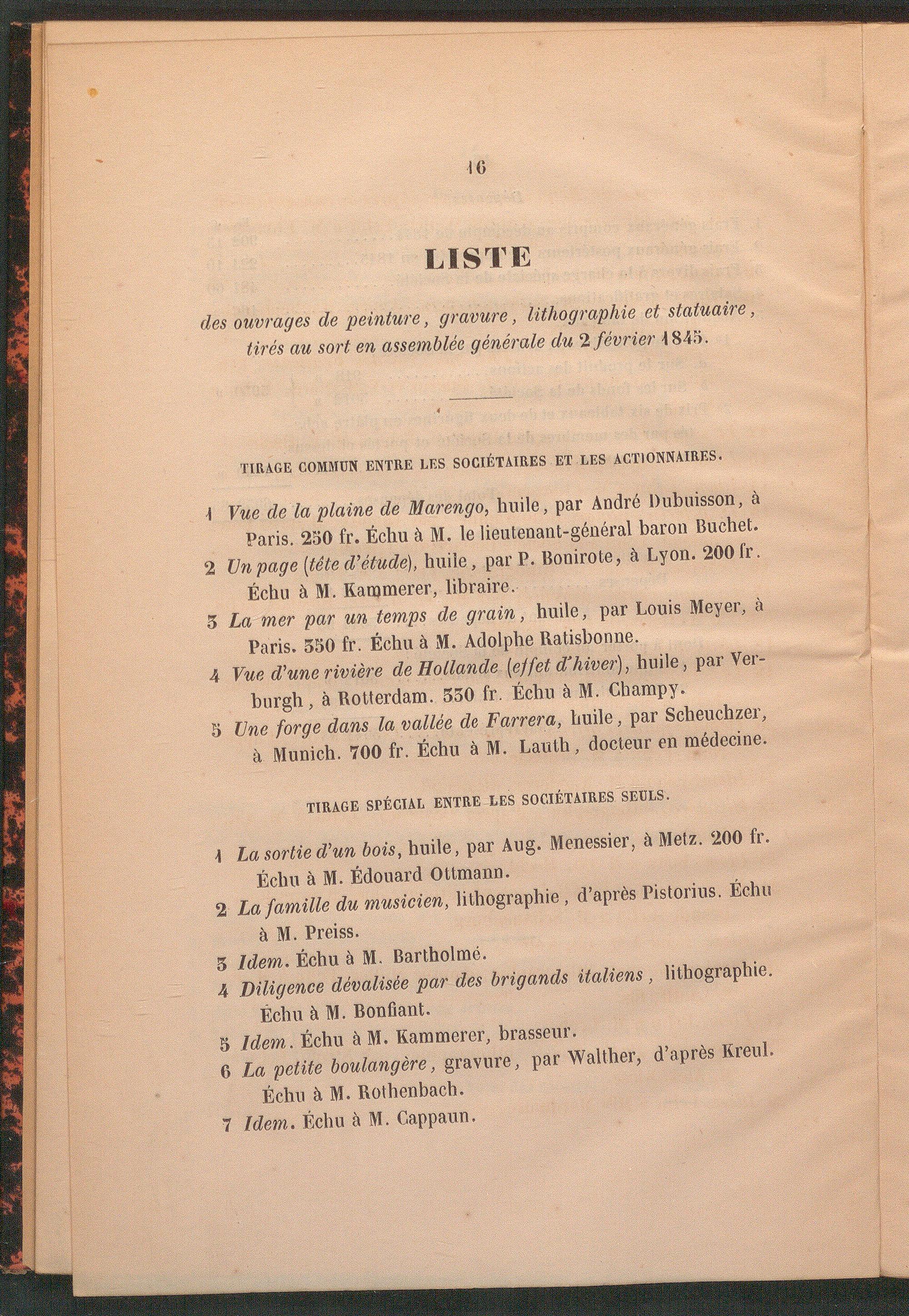 16

LISTE

des ouvrages de peinture, gravure, lithographie et statuaire, tirés au sort en assemblée générale du 2 février 1845.

TIRAGE COMMUN ENTRE LES SOCIÉTAIRES ET LES ACTIONNAIRES.

1 Vue de la plaine de Marengo, huile, par André Dubuisson, à Paris. 250 fr. Échu à M. le lieutenant-général baron Buchet.

2 Un page (tête d'étude), huile, par P. Bonirote, à Lyon. 200 fr. Échu à M. Kammerer, libraire.

3 La mer par un temps de grain, huile, par Louis Meyer, à Paris. 350 fr. Échu à M. Adolphe Ratisbonne.

4 Vue d'une rivière de Hollande (effet d'hiver), huile, par Verburgh, à Rotterdam. 330 fr. Échu à M. Champy.

5 Une forge dans la vallée de Farrera, huile, par Scheuchzer, à Munich. 700 fr. Échu à M. Lauth, docteur en médecine.

TIRAGE SPÉCIAL ENTRE LES SOCIÉTAIRES SEULS.

1 La sortie d'un bois, huile, par Aug. Menessier, à Metz. 200 fr. Échu à M. Édouard Ottmann.

2 La famille du musicien, lithographie, d'après Pistorius. Échu à M. Preiss.

3 Idem. Échu à M. Bartholmé.

4 Diligence dévalisée par des brigands italiens, lithographie. Échu à M. Bonfiant.

5 Idem. Échu à M. Kammerer, brasseur.

6 La petite boulangère, gravure, par Walther, d'après Kreul. Échu à M. Rothenbach.

7 Idem. Échu à M. Cappaun.